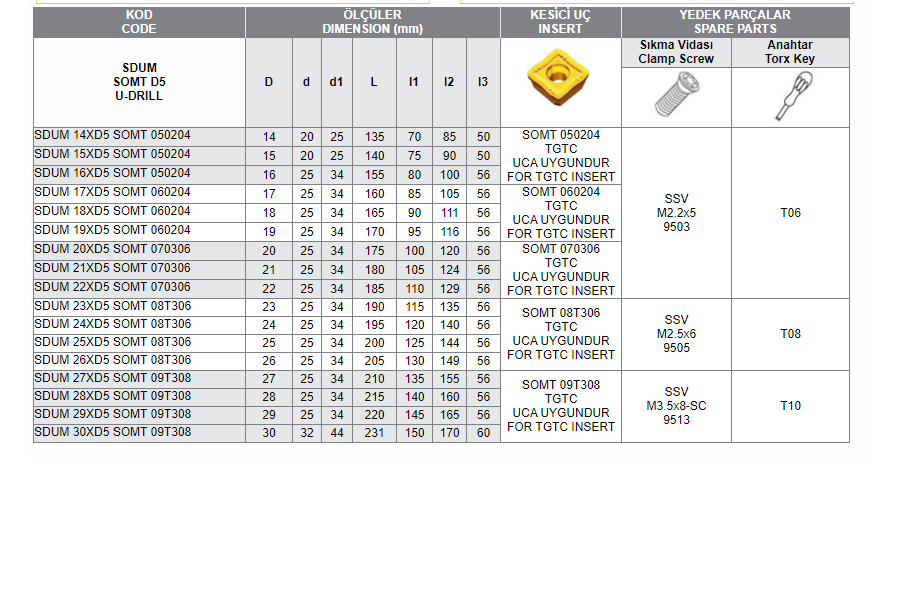 | KOD CODE | ÖLÇÜLER DIMENSION (mm) | | | | | | | KESİCİ UÇ INSERT | YEDEK PARÇALAR SPARE PARTS | |
|---|---|---|---|---|---|---|---|---|---|---|
| | | | | | | | | | Sıkma Vidası Clamp Screw | Anahtar Torx Key |
| SDUM SOMT D5 U-DRILL | D | d | d1 | L | l1 | l2 | l3 | | | |
| SDUM 14XD5 SOMT 050204 | 14 | 20 | 25 | 135 | 70 | 85 | 50 | SOMT 050204 TGTC UCA UYGUNDUR FOR TGTC INSERT | SSV M2.2x5 9503 | T06 |
| SDUM 15XD5 SOMT 050204 | 15 | 20 | 25 | 140 | 75 | 90 | 50 | | | |
| SDUM 16XD5 SOMT 050204 | 16 | 25 | 34 | 155 | 80 | 100 | 56 | | | |
| SDUM 17XD5 SOMT 060204 | 17 | 25 | 34 | 160 | 85 | 105 | 56 | SOMT 060204 TGTC UCA UYGUNDUR FOR TGTC INSERT | | |
| SDUM 18XD5 SOMT 060204 | 18 | 25 | 34 | 165 | 90 | 111 | 56 | | | |
| SDUM 19XD5 SOMT 060204 | 19 | 25 | 34 | 170 | 95 | 116 | 56 | | | |
| SDUM 20XD5 SOMT 070306 | 20 | 25 | 34 | 175 | 100 | 120 | 56 | SOMT 070306 TGTC UCA UYGUNDUR FOR TGTC INSERT | | |
| SDUM 21XD5 SOMT 070306 | 21 | 25 | 34 | 180 | 105 | 124 | 56 | | | |
| SDUM 22XD5 SOMT 070306 | 22 | 25 | 34 | 185 | 110 | 129 | 56 | | | |
| SDUM 23XD5 SOMT 08T306 | 23 | 25 | 34 | 190 | 115 | 135 | 56 | SOMT 08T306 TGTC UCA UYGUNDUR FOR TGTC INSERT | SSV M2.5x6 9505 | T08 |
| SDUM 24XD5 SOMT 08T306 | 24 | 25 | 34 | 195 | 120 | 140 | 56 | | | |
| SDUM 25XD5 SOMT 08T306 | 25 | 25 | 34 | 200 | 125 | 144 | 56 | | | |
| SDUM 26XD5 SOMT 08T306 | 26 | 25 | 34 | 205 | 130 | 149 | 56 | | | |
| SDUM 27XD5 SOMT 09T308 | 27 | 25 | 34 | 210 | 135 | 155 | 56 | SOMT 09T308 TGTC UCA UYGUNDUR FOR TGTC INSERT | SSV M3.5x8-SC 9513 | T10 |
| SDUM 28XD5 SOMT 09T308 | 28 | 25 | 34 | 215 | 140 | 160 | 56 | | | |
| SDUM 29XD5 SOMT 09T308 | 29 | 25 | 34 | 220 | 145 | 165 | 56 | | | |
| SDUM 30XD5 SOMT 09T308 | 30 | 32 | 44 | 231 | 150 | 170 | 60 | | | |